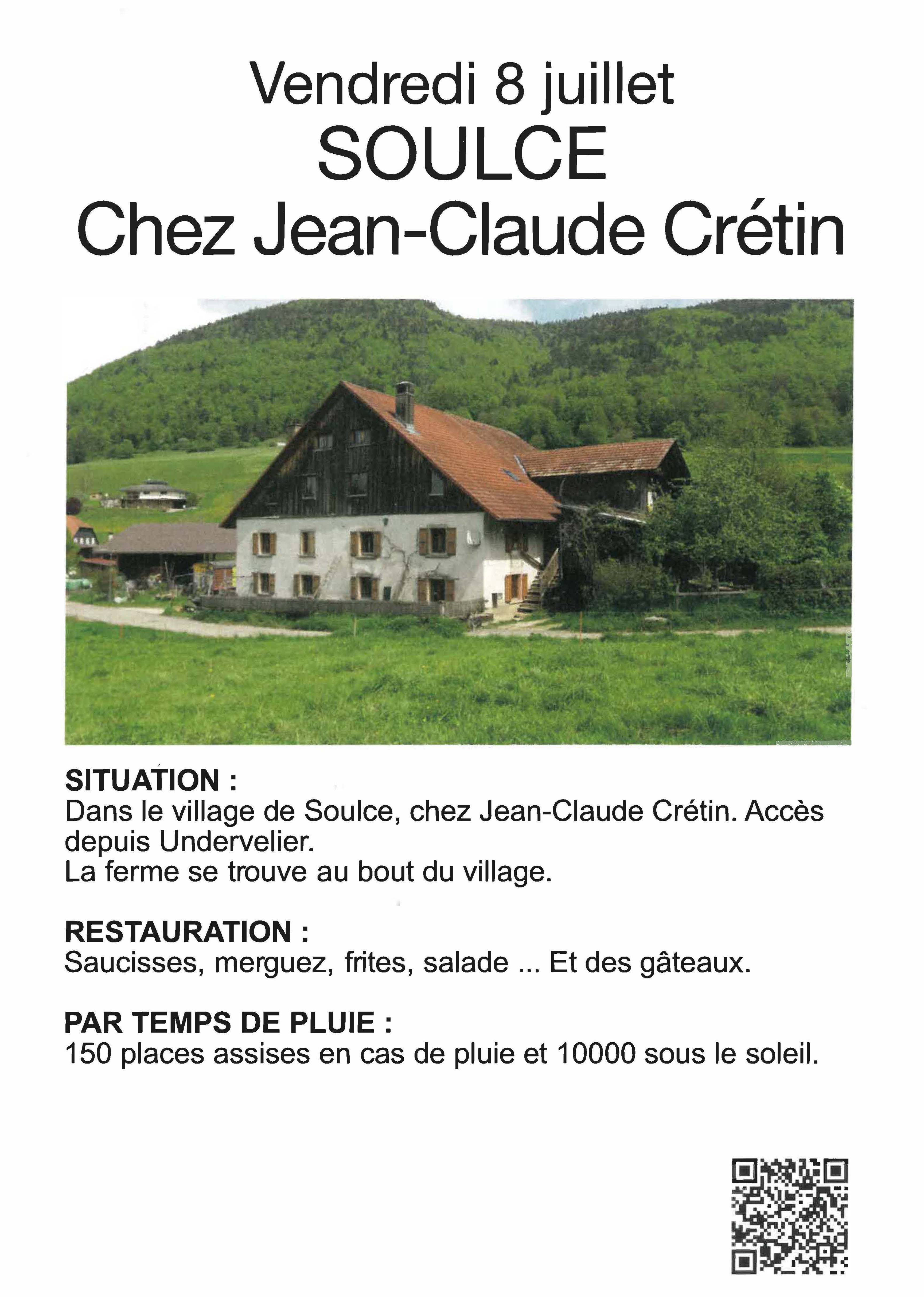 Vendredi 8 juillet
SOULCE
Chez Jean-Claude Crétin

SITUATION :
Dans le village de Soulce, chez Jean-Claude Crétin. Accès depuis Undervelier.
La ferme se trouve au bout du village.

RESTAURATION :
Saucisses, merguez, frites, salade ... Et des gâteaux.

PAR TEMPS DE PLUIE :
150 places assises en cas de pluie et 10000 sous le soleil.